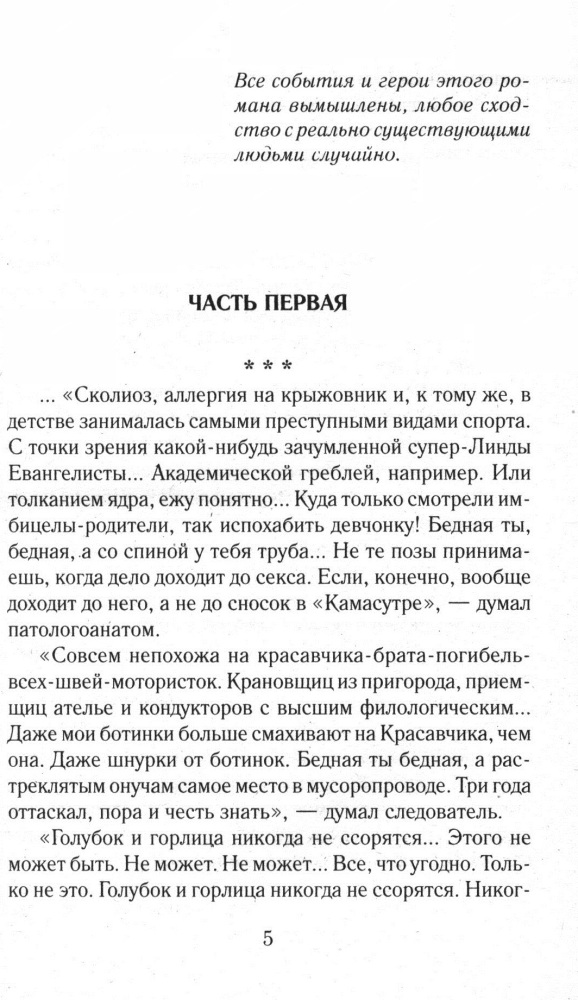 Все события и герои этого романа вымышлены, любое сходство с реально существующими людьми случайно.

ЧАСТЬ ПЕРВАЯ

* * *

... «Сколиоз, аллергия на крыжовник и, к тому же, в детстве занималась самыми преступными видами спорта. С точки зрения какой-нибудь зачумленной супер-Линды Евангелисты... Академической греблей, например. Или толканием ядра, ежу понятно... Куда только смотрели имбицелы-родители, так испохабить девчонку! Бедная ты, бедная, а со спиной у тебя труба... Не те позы принимаешь, когда дело доходит до секса. Если, конечно, вообще доходит до него, а не до сносок в «Камасутре», — думал патологоанатом.

«Совсем непохожа на красавчика-брата-погибель-всех-швей-мотористок. Крановщиц из пригорода, приемщиц ателье и кондукторов с высшим филологическим... Даже мои ботинки больше смахивают на Красавчика, чем она. Даже шнурки от ботинок. Бедная ты бедная, а растреклятым онучам самое место в мусоропроводе. Три года оттаскал, пора и честь знать», — думал следователь.

«Голубок и горлица никогда не ссорятся... Этого не может быть. Не может. Не может... Все, что угодно. Только не это. Голубок и горлица никогда не ссорятся. Никог-

5